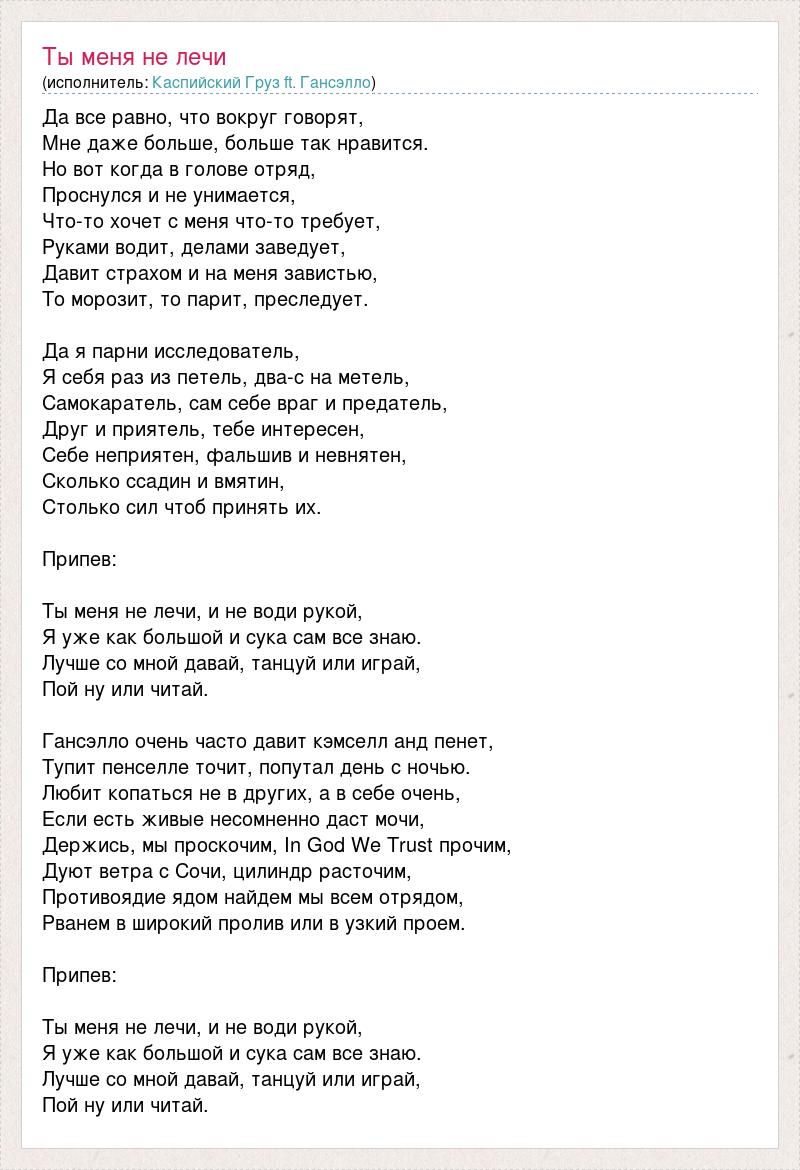 Ты меня не лечи
(исполнитель: Каспийский Груз ft. Гансэлло)

Да все равно, что вокруг говорят,
Мне даже больше, больше так нравится.
Но вот когда в голове отряд,
Проснулся и не унимается,
Что-то хочет с меня что-то требует,
Руками водит, делами заведует,
Давит страхом и на меня завистью,
То морозит, то парит, преследует.

Да я парни исследователь,
Я себя раз из петель, два-с на метель,
Самокаратель, сам себе враг и предатель,
Друг и приятель, тебе интересен,
Себе неприятен, фальшив и невнятен,
Сколько ссадин и вмятин,
Столько сил чтоб принять их.

Припев:

Ты меня не лечи, и не води рукой,
Я уже как большой и сука сам все знаю.
Лучше со мной давай, танцуй или играй,
Пой ну или читай.

Гансэлло очень часто давит кэмселл анд пенет,
Тупит пенселле точит, попутал день с ночью.
Любит копаться не в других, а в себе очень,
Если есть живые несомненно даст мочи,
Держись, мы проскочим, In God We Trust прочим,
Дуют ветра с Сочи, цилиндр расточим,
Противоядие ядом найдем мы всем отрядом,
Рванем в широкий пролив или в узкий проем.

Припев:

Ты меня не лечи, и не води рукой,
Я уже как большой и сука сам все знаю.
Лучше со мной давай, танцуй или играй,
Пой ну или читай.